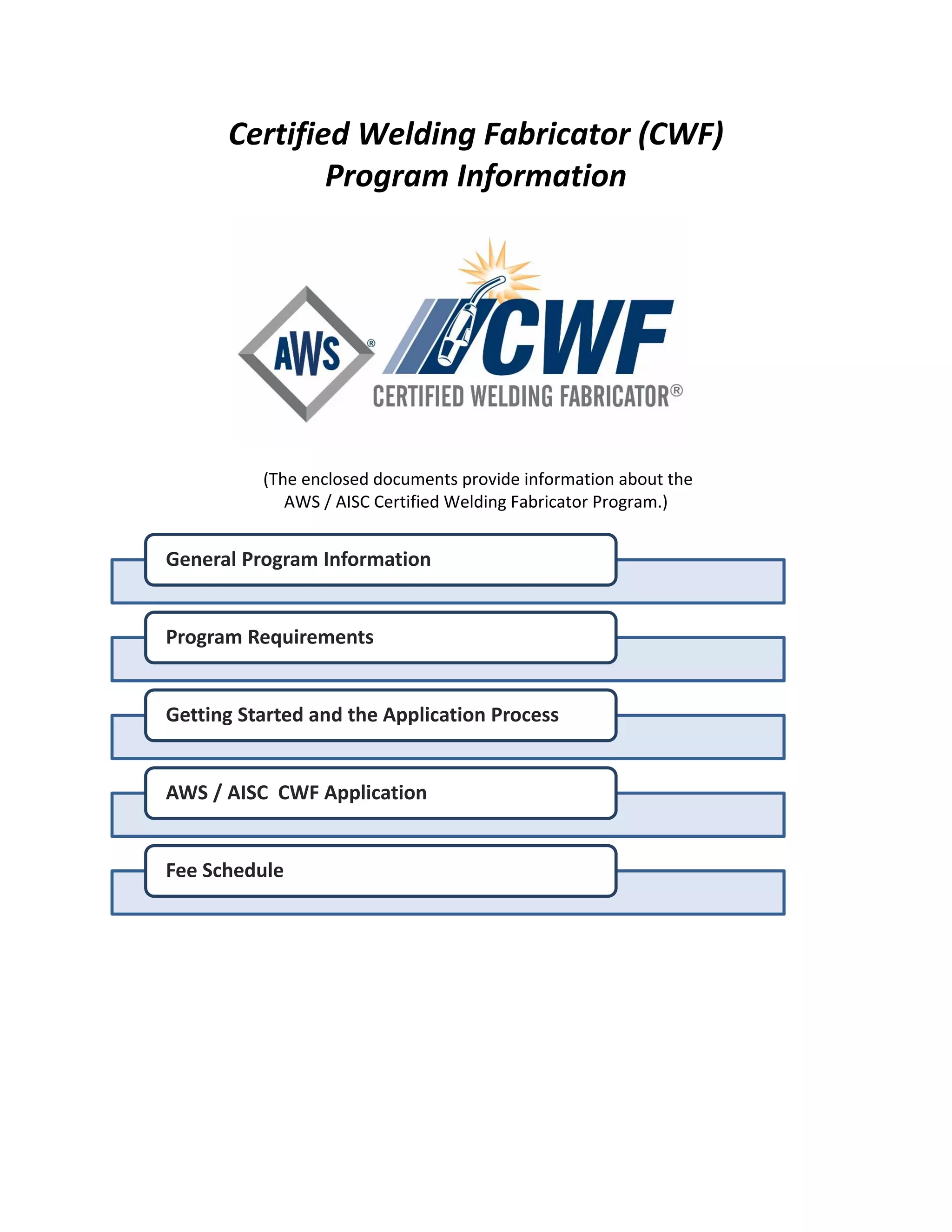 Certified Welding Fabricator (CWF)
Program Information

AWS®

CWF
CERTIFIED WELDING FABRICATOR®

(The enclosed documents provide information about the AWS / AISC Certified Welding Fabricator Program.)

General Program Information

Program Requirements

Getting Started and the Application Process

AWS / AISC CWF Application

Fee Schedule